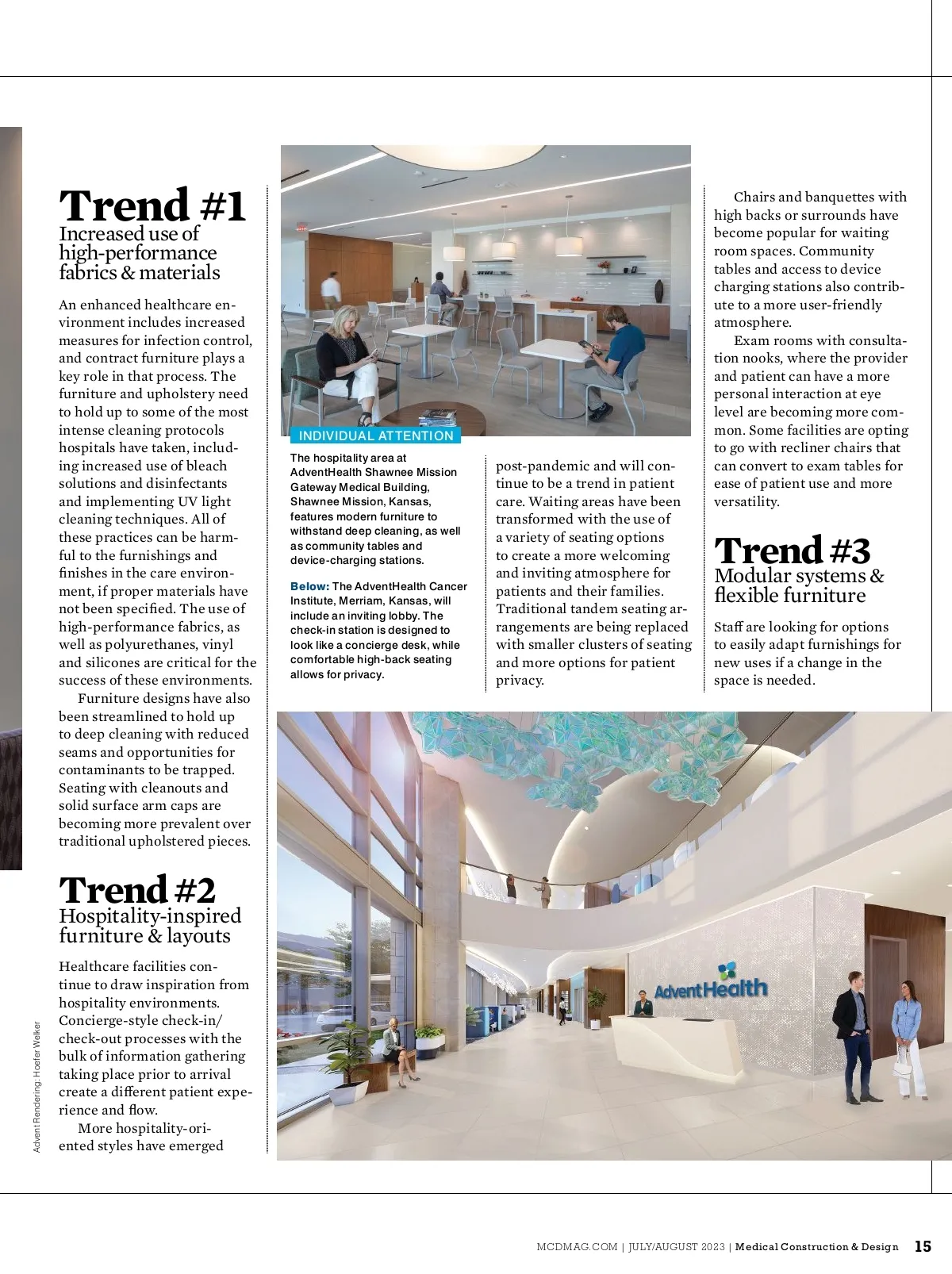 Trend #1
Increased use of high-performance fabrics & materials

An enhanced healthcare environment includes increased measures for infection control, and contract furniture plays a key role in that process. The furniture and upholstery need to hold up to some of the most intense cleaning protocols hospitals have taken, including increased use of bleach solutions and disinfectants and implementing UV light cleaning techniques. All of these practices can be harmful to the furnishings and finishes in the care environment, if proper materials have not been specified. The use of high-performance fabrics, as well as polyurethanes, vinyl and silicones are critical for the success of these environments.

Furniture designs have also been streamlined to hold up to deep cleaning with reduced seams and opportunities for contaminants to be trapped. Seating with cleanouts and solid surface arm caps are becoming more prevalent over traditional upholstered pieces.

Trend #2
Hospitality-inspired furniture & layouts

Healthcare facilities continue to draw inspiration from hospitality environments. Concierge-style check-in/check-out processes with the bulk of information gathering taking place prior to arrival create a different patient experience and flow.

More hospitality-oriented styles have emerged

INDIVIDUAL ATTENTION

The hospitality area at AdventHealth Shawnee Mission Gateway Medical Building, Shawnee Mission, Kansas, features modern furniture to withstand deep cleaning, as well as community tables and device-charging stations.

Below: The AdventHealth Cancer Institute, Merriam, Kansas, will include an inviting lobby. The check-in station is designed to look like a concierge desk, while comfortable high-back seating allows for privacy.

post-pandemic and will continue to be a trend in patient care. Waiting areas have been transformed with the use of a variety of seating options to create a more welcoming and inviting atmosphere for patients and their families. Traditional tandem seating arrangements are being replaced with smaller clusters of seating and more options for patient privacy.

Chairs and banquettes with high backs or surrounds have become popular for waiting room spaces. Community tables and access to device charging stations also contribute to a more user-friendly atmosphere.

Exam rooms with consultation nooks, where the provider and patient can have a more personal interaction at eye level are becoming more common. Some facilities are opting to go with recliner chairs that can convert to exam tables for ease of patient use and more versatility.

Trend #3
Modular systems & flexible furniture

Staff are looking for options to easily adapt furnishings for new uses if a change in the space is needed.

AdventHealth

Advent Rendering: Hoefer Welker

MCDMAG.COM | JULY/AUGUST 2023 | Medical Construction & Design 15